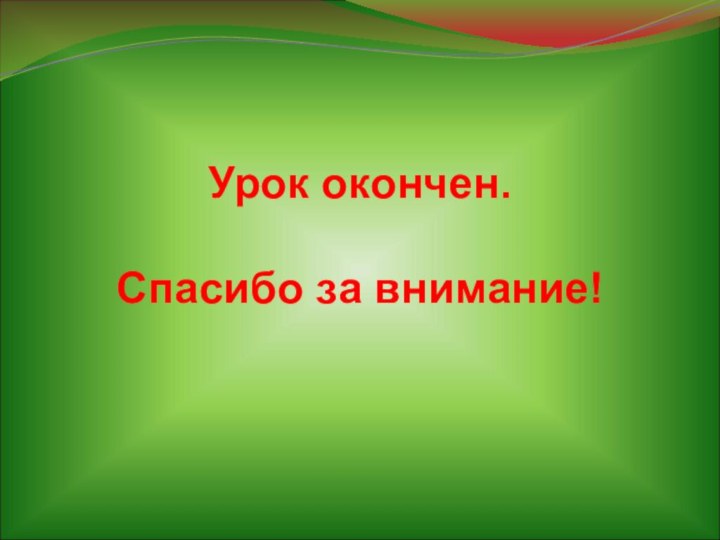 Урок окончен.

Спасибо за внимание!